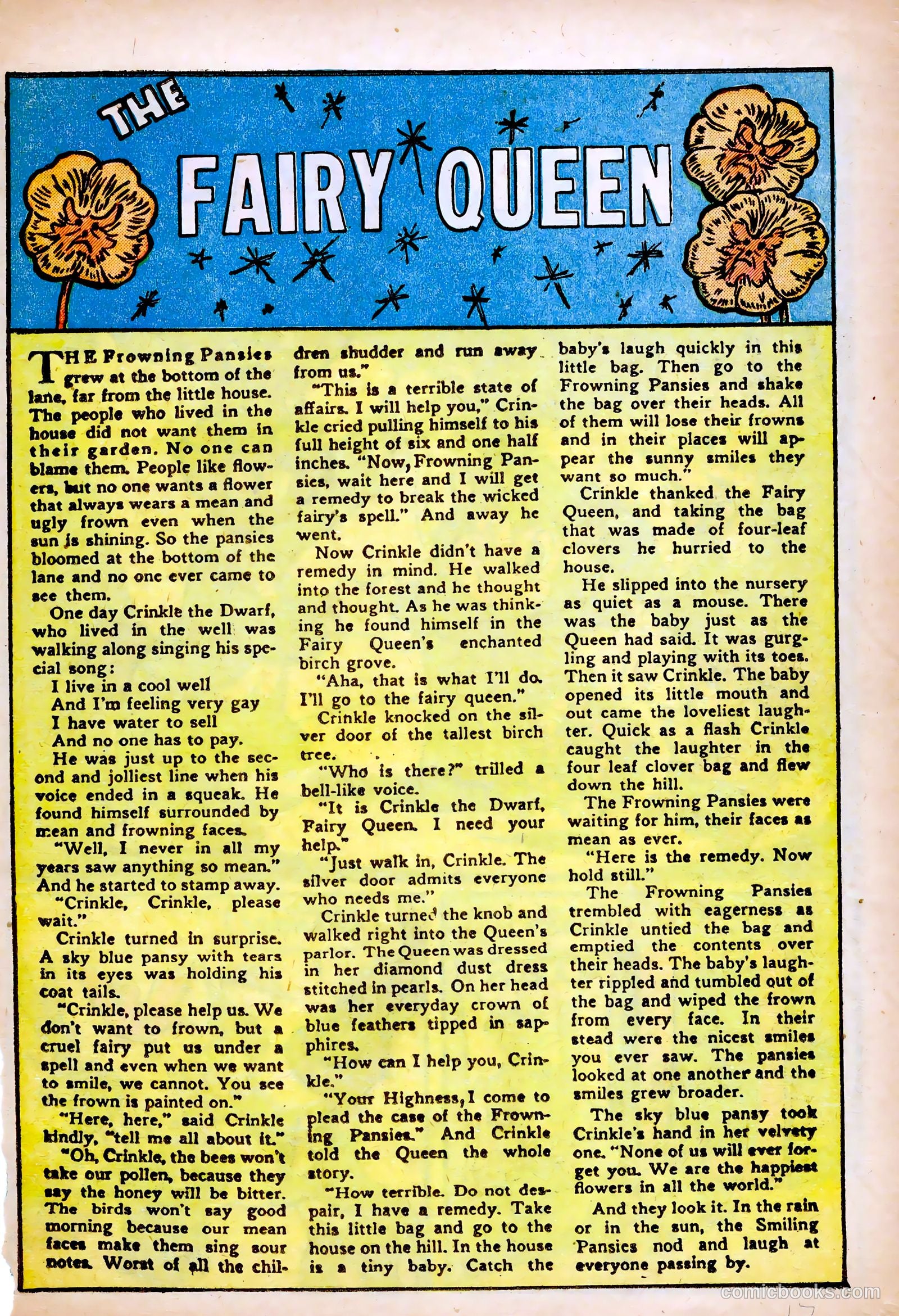 THE FAIRY QUEEN

THE Frowning Pansies grew at the bottom of the lane, far from the little house. The people who lived in the house did not want them in their garden. No one can blame them. People like flowers, but no one wants a flower that always wears a mean and ugly frown even when the sun is shining. So the pansies bloomed at the bottom of the lane and no one ever came to see them.

One day Crinkle the Dwarf, who lived in the well was walking along singing his special song:

I live in a cool well
And I'm feeling very gay
I have water to sell
And no one has to pay.

He was just up to the second and jolliest line when his voice ended in a squeak. He found himself surrounded by mean and frowning faces.

"Well, I never in all my years saw anything so mean." And he started to stamp away.

"Crinkle, Crinkle, please wait."

Crinkle turned in surprise. A sky blue pansy with tears in its eyes was holding his coat tails.

"Crinkle, please help us. We don't want to frown, but a cruel fairy put us under a spell and even when we want to smile, we cannot. You see the frown is painted on."

"Here, here," said Crinkle kindly, "tell me all about it."

"Oh, Crinkle, the bees won't take our pollen, because they say the honey will be bitter. The birds won't say good morning because our mean faces make them sing sour notes. Worst of all the children shudder and run away from us."

"This is a terrible state of affairs. I will help you," Crinkle cried pulling himself to his full height of six and one half inches. "Now, Frowning Pansies, wait here and I will get a remedy to break the wicked fairy's spell." And away he went.

Now Crinkle didn't have a remedy in mind. He walked into the forest and he thought and thought. As he was thinking he found himself in the Fairy Queen's enchanted birch grove.

"Aha, that is what I'll do. I'll go to the fairy queen."

Crinkle knocked on the silver door of the tallest birch tree.

"Who is there?" trilled a bell-like voice.

"It is Crinkle the Dwarf, Fairy Queen. I need your help."

"Just walk in, Crinkle. The silver door admits everyone who needs me."

Crinkle turned the knob and walked right into the Queen's parlor. The Queen was dressed in her diamond dust dress stitched in pearls. On her head was her everyday crown of blue feathers tipped in sapphires.

"How can I help you, Crinkle."

"Your Highness, I come to plead the case of the Frowning Pansies." And Crinkle told the Queen the whole story.

"How terrible. Do not despair, I have a remedy. Take this little bag and go to the house on the hill. In the house is a tiny baby. Catch the baby's laugh quickly in this little bag. Then go to the Frowning Pansies and shake the bag over their heads. All of them will lose their frowns and in their places will appear the sunny smiles they want so much."

Crinkle thanked the Fairy Queen, and taking the bag that was made of four-leaf clovers he hurried to the house.

He slipped into the nursery as quiet as a mouse. There was the baby just as the Queen had said. It was gurgling and playing with its toes. Then it saw Crinkle. The baby opened its little mouth and out came the loveliest laughter. Quick as a flash Crinkle caught the laughter in the four leaf clover bag and flew down the hill.

The Frowning Pansies were waiting for him, their faces as mean as ever.

"Here is the remedy. Now hold still."

The Frowning Pansies trembled with eagerness as Crinkle untied the bag and emptied the contents over their heads. The baby's laughter rippled and tumbled out of the bag and wiped the frown from every face. In their stead were the nicest smiles you ever saw. The pansies looked at one another and the smiles grew broader.

The sky blue pansy took Crinkle's hand in her velvety one. "None of us will ever forget you. We are the happiest flowers in all the world."

And they look it. In the rain or in the sun, the Smiling Pansies nod and laugh at everyone passing by.

comicbooks.com